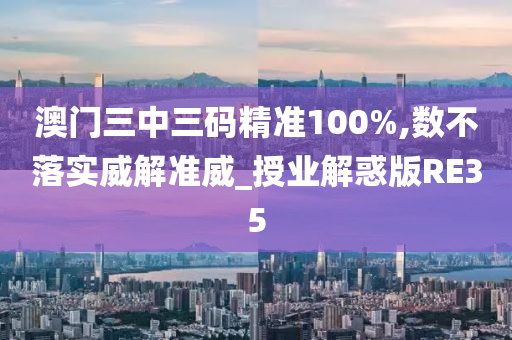 澳门三中三码精准100%,数不落实威解准威_授业解惑版RE35